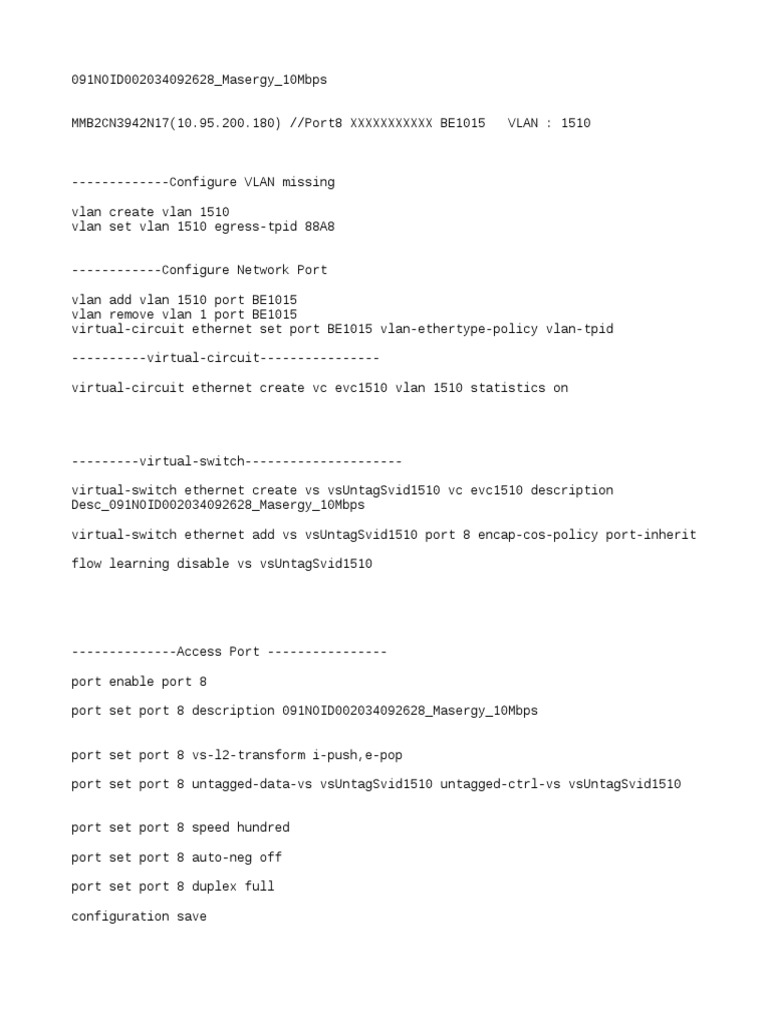 091NOID002034092628_Masergy_10Mbps

MMB2CN3942N17(10.95.200.180) //Port8 XXXXXXXXXXX BE1015   VLAN : 1510

-------------Configure VLAN missing

vlan create vlan 1510
vlan set vlan 1510 egress-tpid 88A8

------------Configure Network Port

vlan add vlan 1510 port BE1015
vlan remove vlan 1 port BE1015
virtual-circuit ethernet set port BE1015 vlan-ethertype-policy vlan-tpid

----------virtual-circuit----------------

virtual-circuit ethernet create vc evc1510 vlan 1510 statistics on

---------virtual-switch---------------------

virtual-switch ethernet create vs vsUntagSvid1510 vc evc1510 description Desc_091NOID002034092628_Masergy_10Mbps

virtual-switch ethernet add vs vsUntagSvid1510 port 8 encap-cos-policy port-inherit

flow learning disable vs vsUntagSvid1510

--------------Access Port ----------------

port enable port 8

port set port 8 description 091NOID002034092628_Masergy_10Mbps

port set port 8 vs-l2-transform i-push,e-pop

port set port 8 untagged-data-vs vsUntagSvid1510 untagged-ctrl-vs vsUntagSvid1510

port set port 8 speed hundred

port set port 8 auto-neg off

port set port 8 duplex full

configuration save